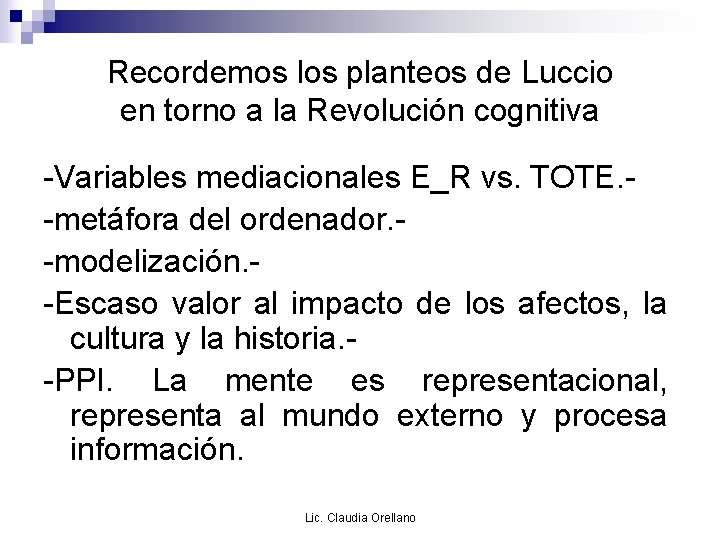 Recordemos los planteos de Luccio
en torno a la Revolución cognitiva

-Variables mediacionales E_R vs. TOTE.-

-metáfora del ordenador.-

-modelización.-

-Escaso valor al impacto de los afectos, la cultura y la historia.-

-PPI. La mente es representacional, representa al mundo externo y procesa información.

Lic. Claudia Orellano